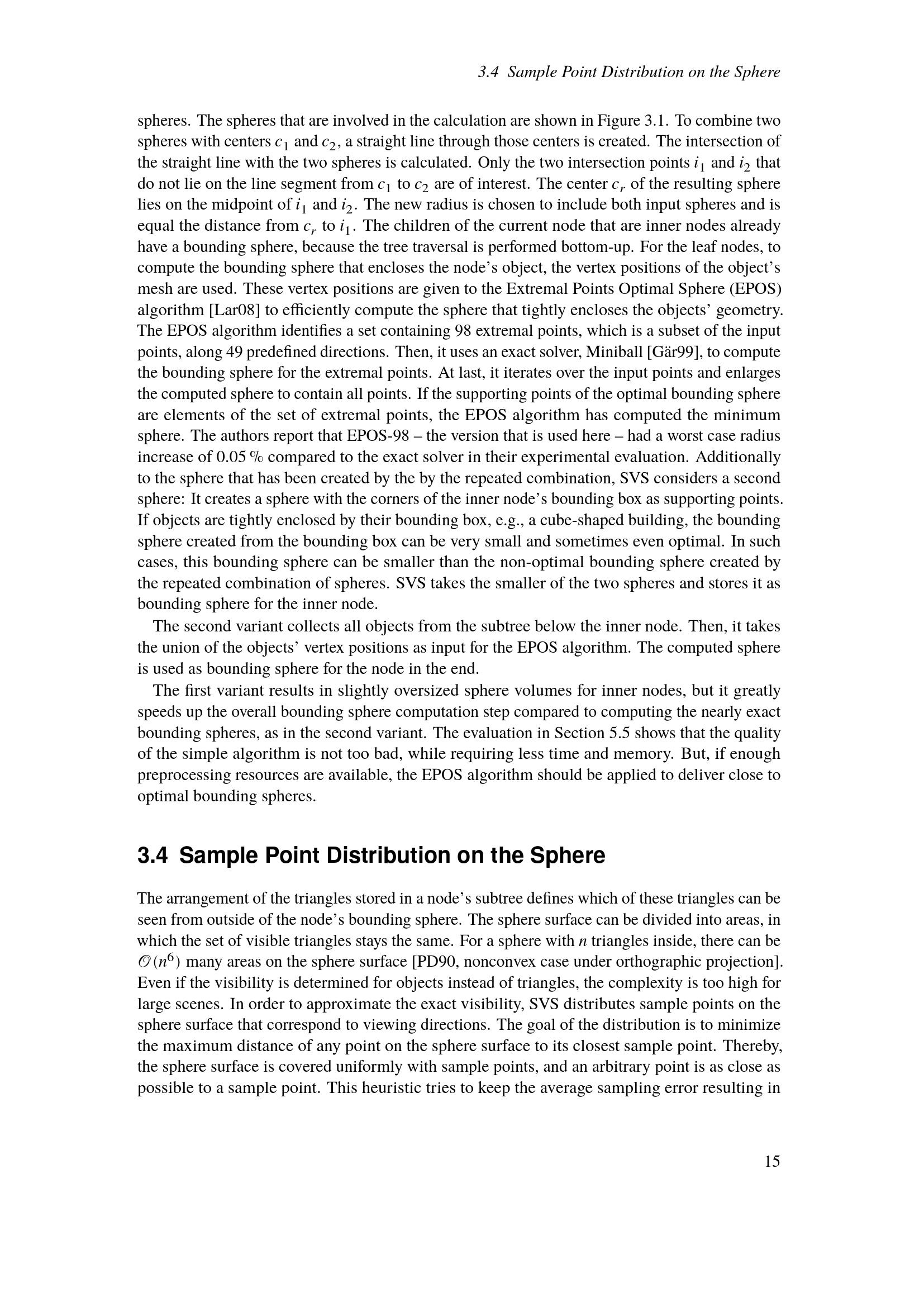 3.4 Sample Point Distribution on the Sphere

spheres. The spheres that are involved in the calculation are shown in Figure 3.1. To combine two spheres with centers $c_1$ and $c_2$, a straight line through those centers is created. The intersection of the straight line with the two spheres is calculated. Only the two intersection points $i_1$ and $i_2$ that do not lie on the line segment from $c_1$ to $c_2$ are of interest. The center $c_r$ of the resulting sphere lies on the midpoint of $i_1$ and $i_2$. The new radius is chosen to include both input spheres and is equal the distance from $c_r$ to $i_1$. The children of the current node that are inner nodes already have a bounding sphere, because the tree traversal is performed bottom-up. For the leaf nodes, to compute the bounding sphere that encloses the node's object, the vertex positions of the object's mesh are used. These vertex positions are given to the Extremal Points Optimal Sphere (EPOS) algorithm [Lar08] to efficiently compute the sphere that tightly encloses the objects' geometry. The EPOS algorithm identifies a set containing 98 extremal points, which is a subset of the input points, along 49 predefined directions. Then, it uses an exact solver, Miniball [Gär99], to compute the bounding sphere for the extremal points. At last, it iterates over the input points and enlarges the computed sphere to contain all points. If the supporting points of the optimal bounding sphere are elements of the set of extremal points, the EPOS algorithm has computed the minimum sphere. The authors report that EPOS-98 – the version that is used here – had a worst case radius increase of 0.05 % compared to the exact solver in their experimental evaluation. Additionally to the sphere that has been created by the by the repeated combination, SVS considers a second sphere: It creates a sphere with the corners of the inner node's bounding box as supporting points. If objects are tightly enclosed by their bounding box, e.g., a cube-shaped building, the bounding sphere created from the bounding box can be very small and sometimes even optimal. In such cases, this bounding sphere can be smaller than the non-optimal bounding sphere created by the repeated combination of spheres. SVS takes the smaller of the two spheres and stores it as bounding sphere for the inner node.

The second variant collects all objects from the subtree below the inner node. Then, it takes the union of the objects' vertex positions as input for the EPOS algorithm. The computed sphere is used as bounding sphere for the node in the end.

The first variant results in slightly oversized sphere volumes for inner nodes, but it greatly speeds up the overall bounding sphere computation step compared to computing the nearly exact bounding spheres, as in the second variant. The evaluation in Section 5.5 shows that the quality of the simple algorithm is not too bad, while requiring less time and memory. But, if enough preprocessing resources are available, the EPOS algorithm should be applied to deliver close to optimal bounding spheres.

3.4 Sample Point Distribution on the Sphere

The arrangement of the triangles stored in a node's subtree defines which of these triangles can be seen from outside of the node's bounding sphere. The sphere surface can be divided into areas, in which the set of visible triangles stays the same. For a sphere with $n$ triangles inside, there can be $\mathcal{O}(n^6)$ many areas on the sphere surface [PD90, nonconvex case under orthographic projection]. Even if the visibility is determined for objects instead of triangles, the complexity is too high for large scenes. In order to approximate the exact visibility, SVS distributes sample points on the sphere surface that correspond to viewing directions. The goal of the distribution is to minimize the maximum distance of any point on the sphere surface to its closest sample point. Thereby, the sphere surface is covered uniformly with sample points, and an arbitrary point is as close as possible to a sample point. This heuristic tries to keep the average sampling error resulting in

15